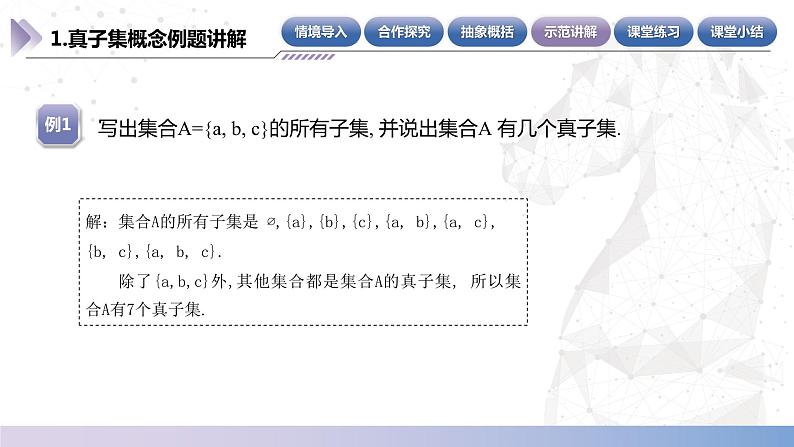 1.真子集概念例题讲解

情境导入 合作探究 抽象概括 示范讲解 课堂练习 课堂小结

例1 写出集合A={a, b, c}的所有子集, 并说出集合A 有几个真子集.

解：集合A的所有子集是 $\varnothing$, {a}, {b}, {c}, {a, b}, {a, c}, {b, c}, {a, b, c}.

除了{a, b, c}外, 其他集合都是集合A的真子集, 所以集合A有7个真子集.